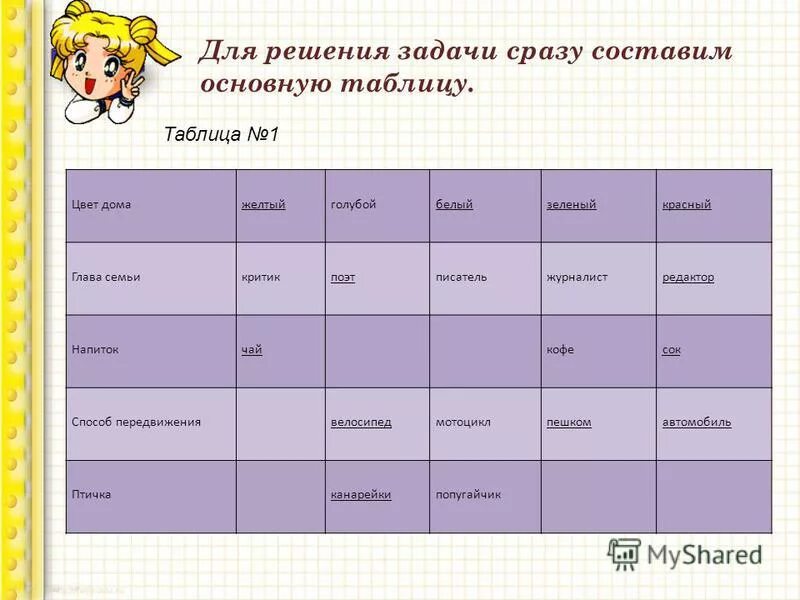 Для решения задачи сразу составим основную таблицу.

Таблица №1

| Цвет дома | желтый | голубой | белый | зеленый | красный |
|---|---|---|---|---|---|
| Глава семьи | критик | поэт | писатель | журналист | редактор |
| Напиток | чай | | | кофе | сок |
| Способ передвижения | | велосипед | мотоцикл | пешком | автомобиль |
| Птичка | | канарейки | попугайчик | | |

MyShared